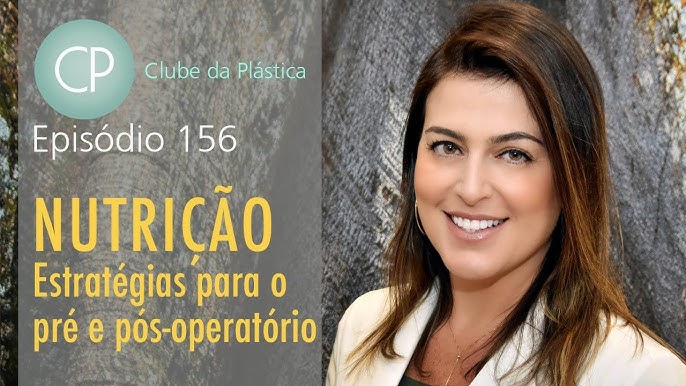 CP

Clube da Plástica

Episódio 156

NUTRIÇÃO
Estratégias para o pré e pós-operatório